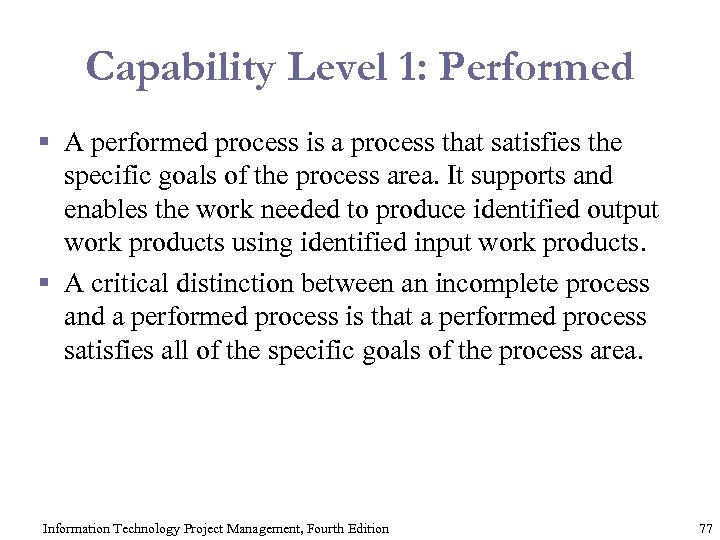 Capability Level 1: Performed

▪ A performed process is a process that satisfies the specific goals of the process area. It supports and enables the work needed to produce identified output work products using identified input work products.

▪ A critical distinction between an incomplete process and a performed process is that a performed process satisfies all of the specific goals of the process area.

Information Technology Project Management, Fourth Edition

77